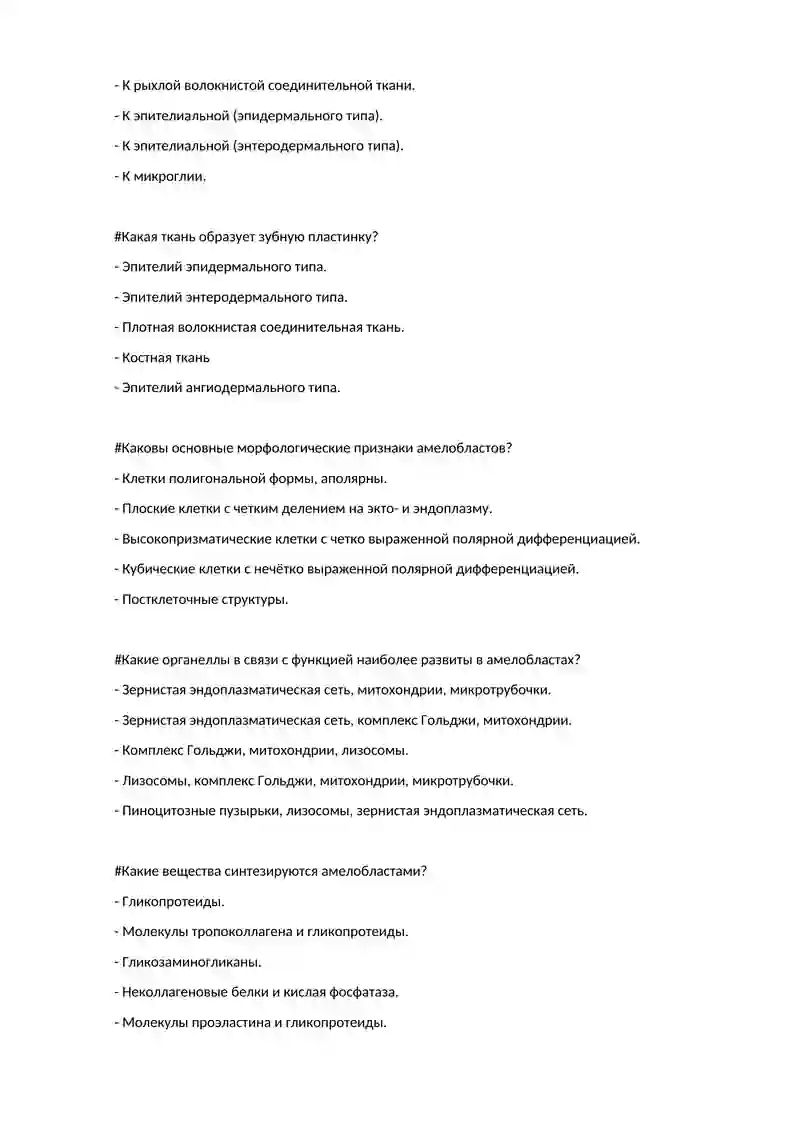 - К рыхлой волокнистой соединительной ткани.

- К эпителиальной (эпидермального типа).

- К эпителиальной (энтеродермального типа).

- К микроглии.

#Какая ткань образует зубную пластинку?

- Эпителий эпидермального типа.

- Эпителий энтеродермального типа.

- Плотная волокнистая соединительная ткань.

- Костная ткань

- Эпителий ангиодермального типа.

#Каковы основные морфологические признаки амелобластов?

- Клетки полигональной формы, аполярны.

- Плоские клетки с четким делением на экто- и эндоплазму.

- Высокопризматические клетки с четко выраженной полярной дифференциацией.

- Кубические клетки с нечётко выраженной полярной дифференциацией.

- Постклеточные структуры.

#Какие органеллы в связи с функцией наиболее развиты в амелобластах?

- Зернистая эндоплазматическая сеть, митохондрии, микротрубочки.

- Зернистая эндоплазматическая сеть, комплекс Гольджи, митохондрии.

- Комплекс Гольджи, митохондрии, лизосомы.

- Лизосомы, комплекс Гольджи, митохондрии, микротрубочки.

- Пиноцитозные пузырьки, лизосомы, зернистая эндоплазматическая сеть.

#Какие вещества синтезируются амелобластами?

- Гликопротеиды.

- Молекулы тропоколлагена и гликопротеиды.

- Гликозаминогликаны.

- Неколлагеновые белки и кислая фосфатаза.

- Молекулы проэластина и гликопротеиды.